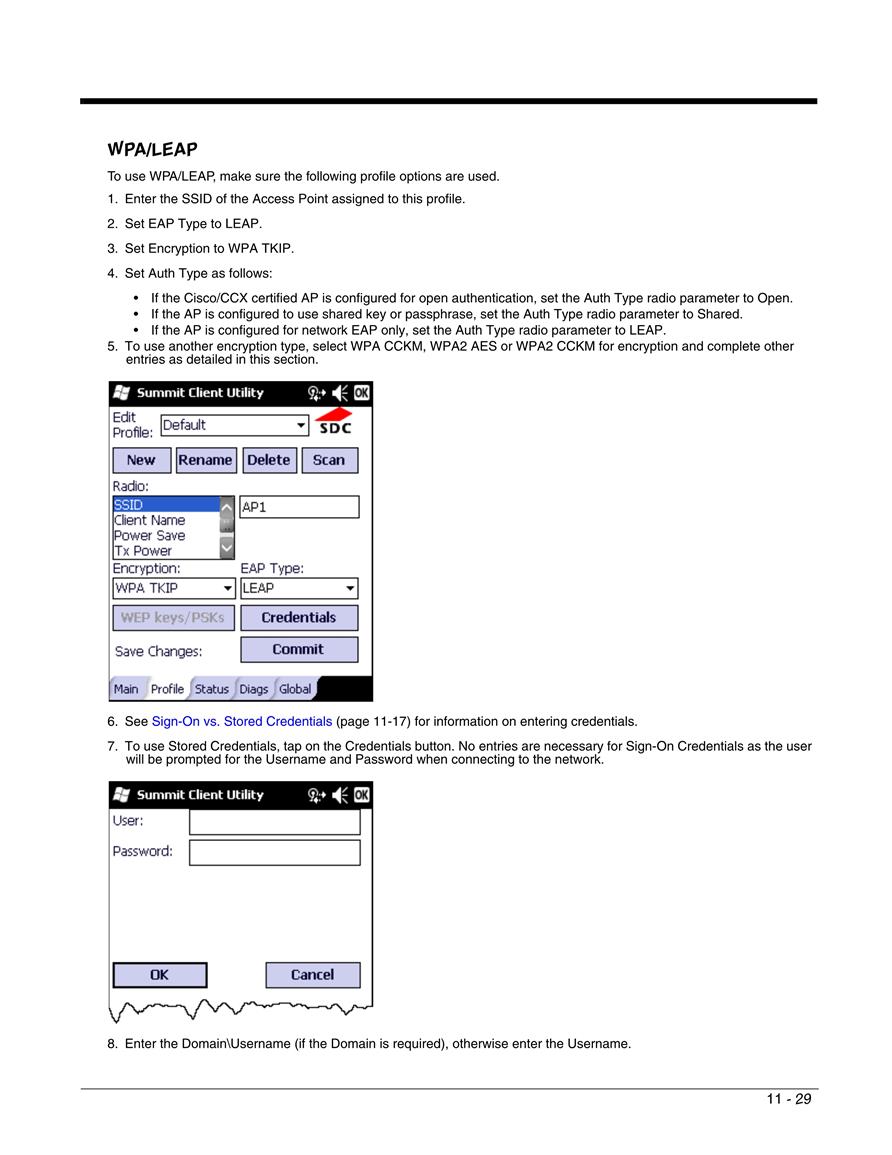 WPA/LEAP

To use WPA/LEAP, make sure the following profile options are used.

1. Enter the SSID of the Access Point assigned to this profile.

2. Set EAP Type to LEAP.

3. Set Encryption to WPA TKIP.

4. Set Auth Type as follows:

• If the Cisco/CCX certified AP is configured for open authentication, set the Auth Type radio parameter to Open.
• If the AP is configured to use shared key or passphrase, set the Auth Type radio parameter to Shared.
• If the AP is configured for network EAP only, set the Auth Type radio parameter to LEAP.

5. To use another encryption type, select WPA CCKM, WPA2 AES or WPA2 CCKM for encryption and complete other entries as detailed in this section.

Summit Client Utility OK
Edit Profile: Default SDC
New Rename Delete Scan
Radio:
SSID
Client Name
Power Save
Tx Power
AP1
Encryption: WPA TKIP
EAP Type: LEAP
WEP keys/PSKs Credentials
Save Changes: Commit
Main Profile Status Diags Global

6. See Sign-On vs. Stored Credentials (page 11-17) for information on entering credentials.

7. To use Stored Credentials, tap on the Credentials button. No entries are necessary for Sign-On Credentials as the user will be prompted for the Username and Password when connecting to the network.

Summit Client Utility OK
User:
Password:
OK Cancel

8. Enter the Domain\Username (if the Domain is required), otherwise enter the Username.

11 - 29